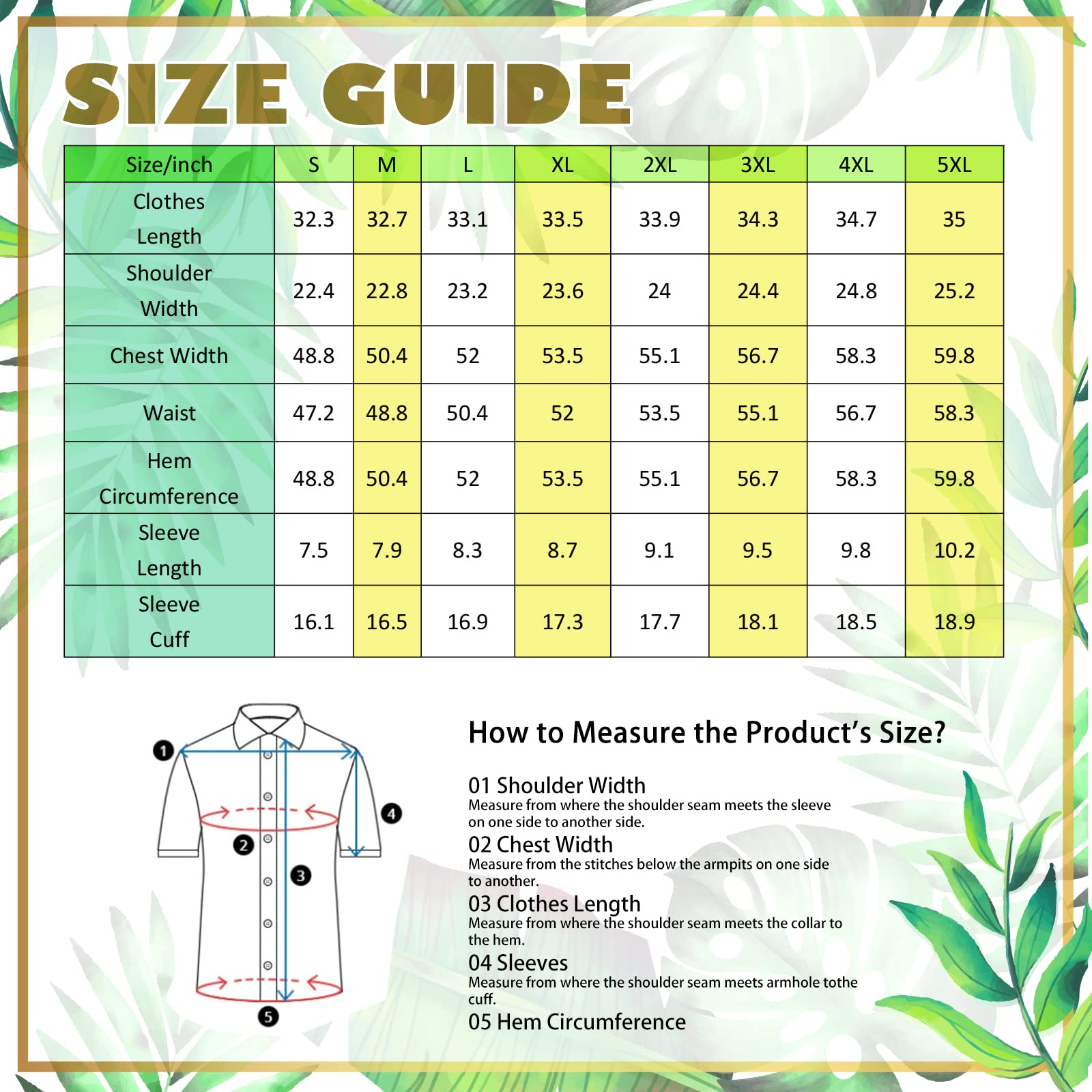 SIZE GUIDE

| Size/inch | S | M | L | XL | 2XL | 3XL | 4XL | 5XL |
|---|---|---|---|---|---|---|---|---|
| Clothes Length | 32.3 | 32.7 | 33.1 | 33.5 | 33.9 | 34.3 | 34.7 | 35 |
| Shoulder Width | 22.4 | 22.8 | 23.2 | 23.6 | 24 | 24.4 | 24.8 | 25.2 |
| Chest Width | 48.8 | 50.4 | 52 | 53.5 | 55.1 | 56.7 | 58.3 | 59.8 |
| Waist | 47.2 | 48.8 | 50.4 | 52 | 53.5 | 55.1 | 56.7 | 58.3 |
| Hem Circumference | 48.8 | 50.4 | 52 | 53.5 | 55.1 | 56.7 | 58.3 | 59.8 |
| Sleeve Length | 7.5 | 7.9 | 8.3 | 8.7 | 9.1 | 9.5 | 9.8 | 10.2 |
| Sleeve Cuff | 16.1 | 16.5 | 16.9 | 17.3 | 17.7 | 18.1 | 18.5 | 18.9 |

1
2
3
4
5

How to Measure the Product's Size?

01 Shoulder Width
Measure from where the shoulder seam meets the sleeve on one side to another side.
02 Chest Width
Measure from the stitches below the armpits on one side to another.
03 Clothes Length
Measure from where the shoulder seam meets the collar to the hem.
04 Sleeves
Measure from where the shoulder seam meets armhole tothe cuff.
05 Hem Circumference